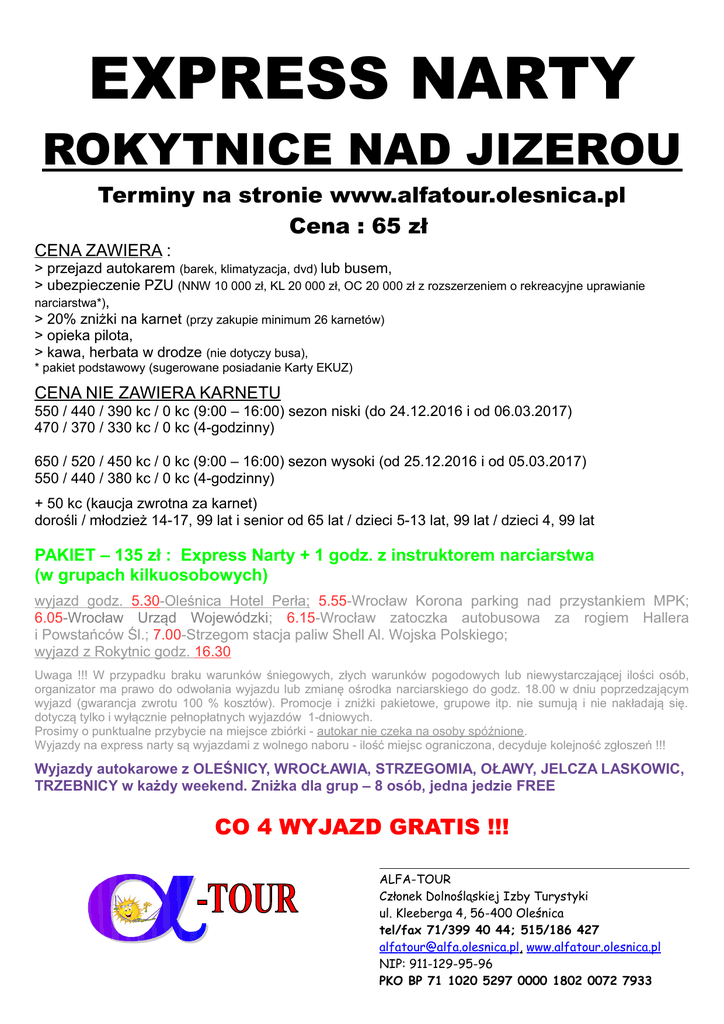 EXPRESS NARTY

ROKYTNICE NAD JIZEROU

Terminy na stronie www.alfatour.olesnica.pl

Cena : 65 zł

CENA ZAWIERA :
> przejazd autokarem (barek, klimatyzacja, dvd) lub busem,
> ubezpieczenie PZU (NNW 10 000 zł, KL 20 000 zł, OC 20 000 zł z rozszerzeniem o rekreacyjne uprawianie narciarstwa*),
> 20% zniżki na karnet (przy zakupie minimum 26 karnetów)
> opieka pilota,
> kawa, herbata w drodze (nie dotyczy busa),
* pakiet podstawowy (sugerowane posiadanie Karty EKUZ)

CENA NIE ZAWIERA KARNETU
550 / 440 / 390 kc / 0 kc (9:00 – 16:00) sezon niski (do 24.12.2016 i od 06.03.2017)
470 / 370 / 330 kc / 0 kc (4-godzinny)

650 / 520 / 450 kc / 0 kc (9:00 – 16:00) sezon wysoki (od 25.12.2016 i od 05.03.2017)
550 / 440 / 380 kc / 0 kc (4-godzinny)

+ 50 kc (kaucja zwrotna za karnet)
dorośli / młodzież 14-17, 99 lat i senior od 65 lat / dzieci 5-13 lat, 99 lat / dzieci 4, 99 lat

PAKIET – 135 zł : Express Narty + 1 godz. z instruktorem narciarstwa (w grupach kilkuosobowych)

wyjazd godz. 5.30-Oleśnica Hotel Perła; 5.55-Wrocław Korona parking nad przystankiem MPK; 6.05-Wrocław Urząd Wojewódzki; 6.15-Wrocław zatoczka autobusowa za rogiem Hallera i Powstańców Śl.; 7.00-Strzegom stacja paliw Shell Al. Wojska Polskiego;
wyjazd z Rokytnic godz. 16.30

Uwaga !!! W przypadku braku warunków śniegowych, złych warunków pogodowych lub niewystarczającej ilości osób, organizator ma prawo do odwołania wyjazdu lub zmianę ośrodka narciarskiego do godz. 18.00 w dniu poprzedzającym wyjazd (gwarancja zwrotu 100 % kosztów). Promocje i zniżki pakietowe, grupowe itp. nie sumują i nie nakładają się. dotyczą tylko i wyłącznie pełnopłatnych wyjazdów 1-dniowych.
Prosimy o punktualne przybycie na miejsce zbiórki - autokar nie czeka na osoby spóźnione.
Wyjazdy na express narty są wyjazdami z wolnego naboru - ilość miejsc ograniczona, decyduje kolejność zgłoszeń !!!

Wyjazdy autokarowe z OLEŚNICY, WROCŁAWIA, STRZEGOMIA, OŁAWY, JELCZA LASKOWIC, TRZEBNICY w każdy weekend. Zniżka dla grup – 8 osób, jedna jedzie FREE

CO 4 WYJAZD GRATIS !!!

-TOUR

ALFA-TOUR
Członek Dolnośląskiej Izby Turystyki
ul. Kleeberga 4, 56-400 Oleśnica
tel/fax 71/399 40 44; 515/186 427
alfatour@alfa.olesnica.pl, www.alfatour.olesnica.pl
NIP: 911-129-95-96
PKO BP 71 1020 5297 0000 1802 0072 7933